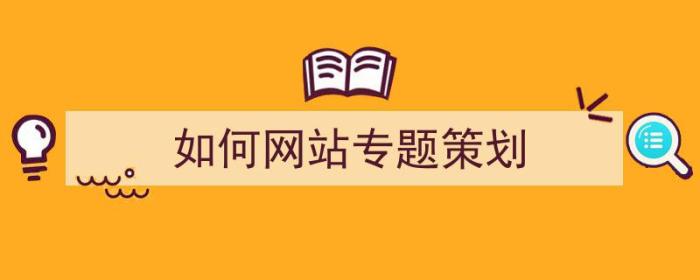 如何网站专题策划